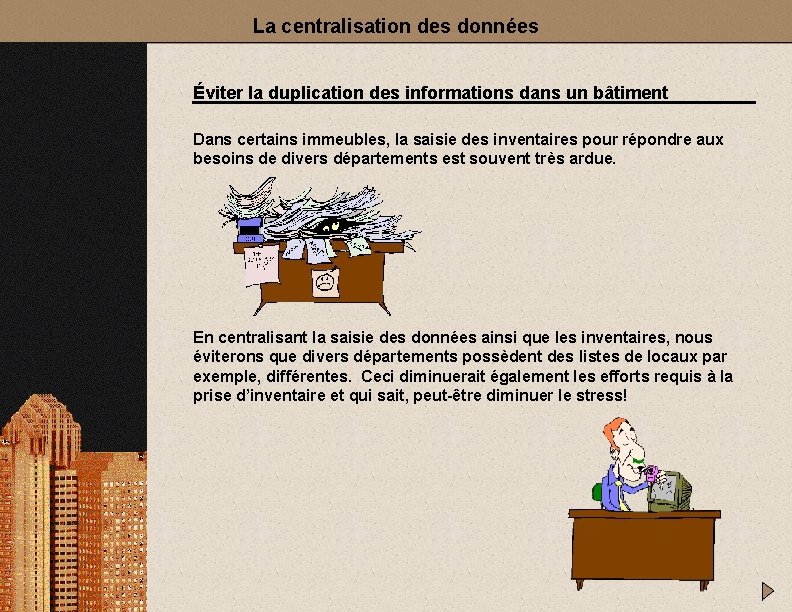 La centralisation des données

Éviter la duplication des informations dans un bâtiment

Dans certains immeubles, la saisie des inventaires pour répondre aux besoins de divers départements est souvent très ardue.

En centralisant la saisie des données ainsi que les inventaires, nous éviterons que divers départements possèdent des listes de locaux par exemple, différentes. Ceci diminuerait également les efforts requis à la prise d'inventaire et qui sait, peut-être diminuer le stress!